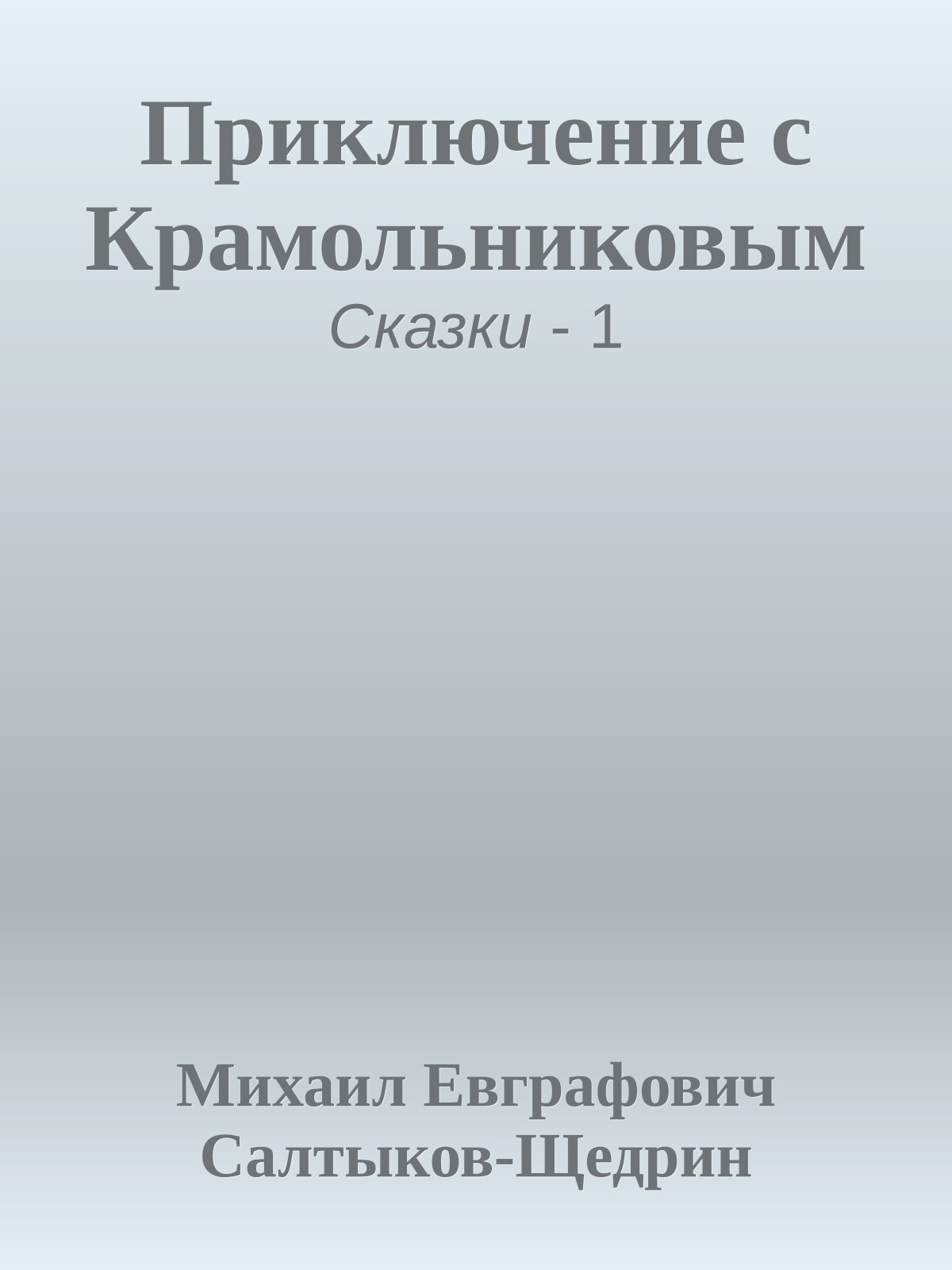 Приключение с Крамольниковым

Сказки - 1

Михаил Евграфович Салтыков-Щедрин